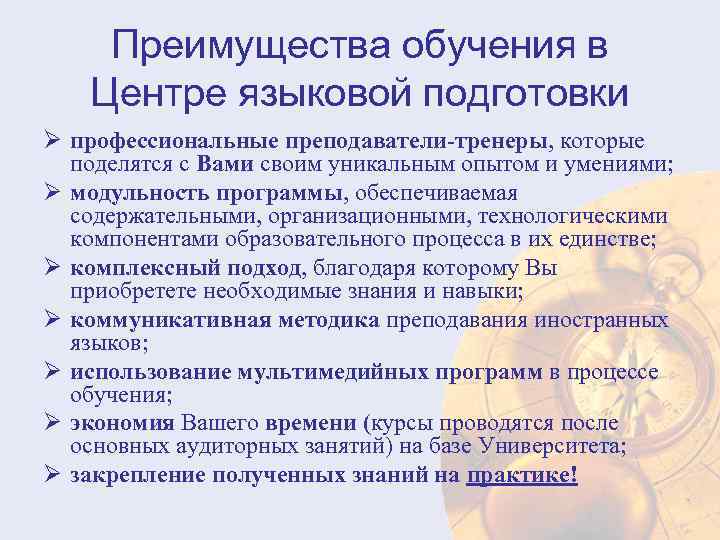 Преимущества обучения в Центре языковой подготовки

➢ профессиональные преподаватели-тренеры, которые поделятся с Вами своим уникальным опытом и умениями;
➢ модульность программы, обеспечиваемая содержательными, организационными, технологическими компонентами образовательного процесса в их единстве;
➢ комплексный подход, благодаря которому Вы приобретете необходимые знания и навыки;
➢ коммуникативная методика преподавания иностранных языков;
➢ использование мультимедийных программ в процессе обучения;
➢ экономия Вашего времени (курсы проводятся после основных аудиторных занятий) на базе Университета;
➢ закрепление полученных знаний на практике!